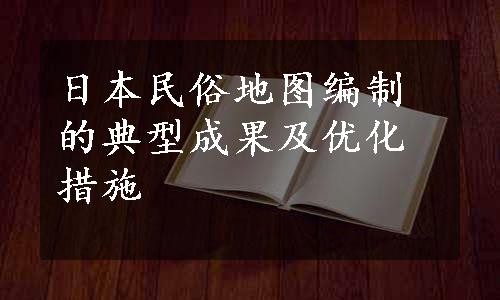 日本民俗地图编制的典型成果及优化措施